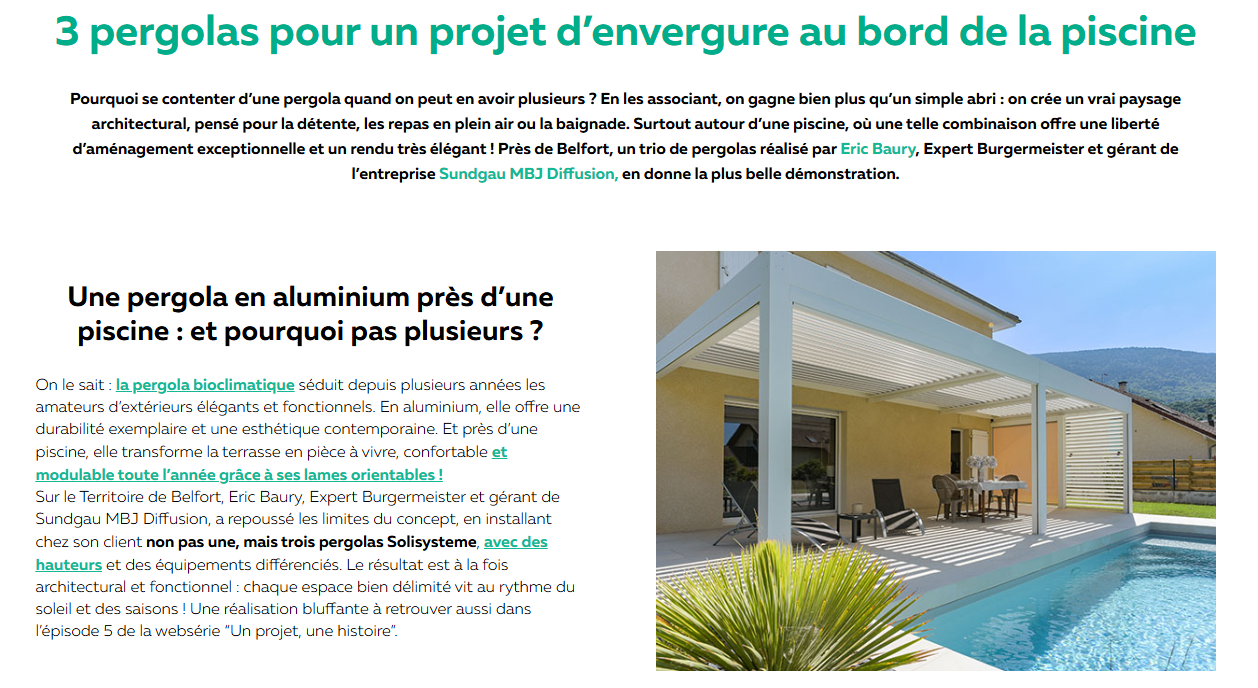 3 pergolas pour un projet d’envergure au bord de la piscine

Pourquoi se contenter d’une pergola quand on peut en avoir plusieurs ? En les associant, on gagne bien plus qu’un simple abri : on crée un vrai paysage architectural, pensé pour la détente, les repas en plein air ou la baignade. Surtout autour d’une piscine, où une telle combinaison offre une liberté d’aménagement exceptionnelle et un rendu très élégant ! Près de Belfort, un trio de pergolas réalisé par Eric Baury, Expert Burgermeister et gérant de l’entreprise Sundgau MBJ Diffusion, en donne la plus belle démonstration.

Une pergola en aluminium près d’une piscine : et pourquoi pas plusieurs ?

On le sait : la pergola bioclimatique séduit depuis plusieurs années les amateurs d’extérieurs élégants et fonctionnels. En aluminium, elle offre une durabilité exemplaire et une esthétique contemporaine. Et près d’une piscine, elle transforme la terrasse en pièce à vivre, confortable et modulable toute l’année grâce à ses lames orientables !
Sur le Territoire de Belfort, Eric Baury, Expert Burgermeister et gérant de Sundgau MBJ Diffusion, a repoussé les limites du concept, en installant chez son client non pas une, mais trois pergolas Solisysteme, avec des hauteurs et des équipements différenciés. Le résultat est à la fois architectural et fonctionnel : chaque espace bien délimité vit au rythme du soleil et des saisons ! Une réalisation bluffante à retrouver aussi dans l’épisode 5 de la websérie “Un projet, une histoire”.